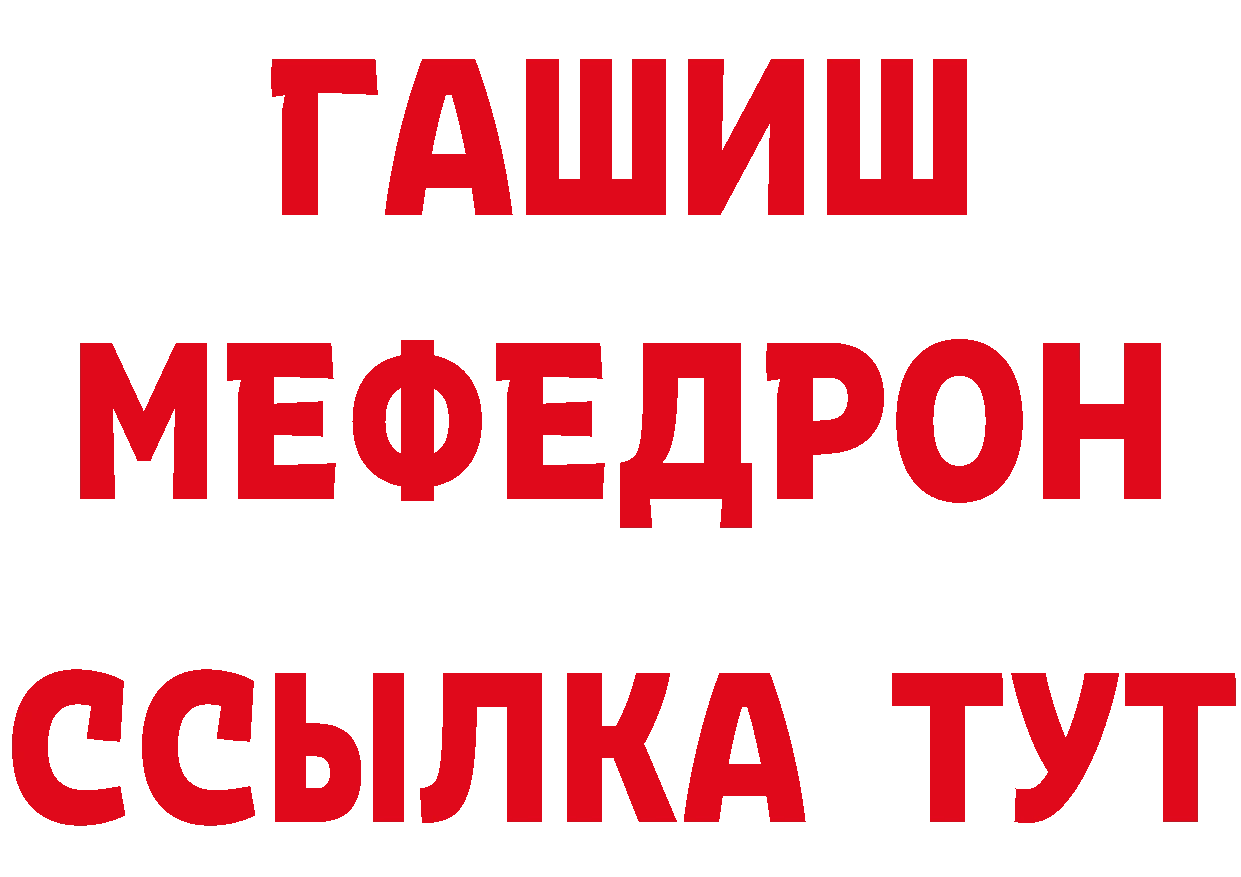 ГАШИШ
МЕФЕДРОН
ССЫЛКА ТУТ